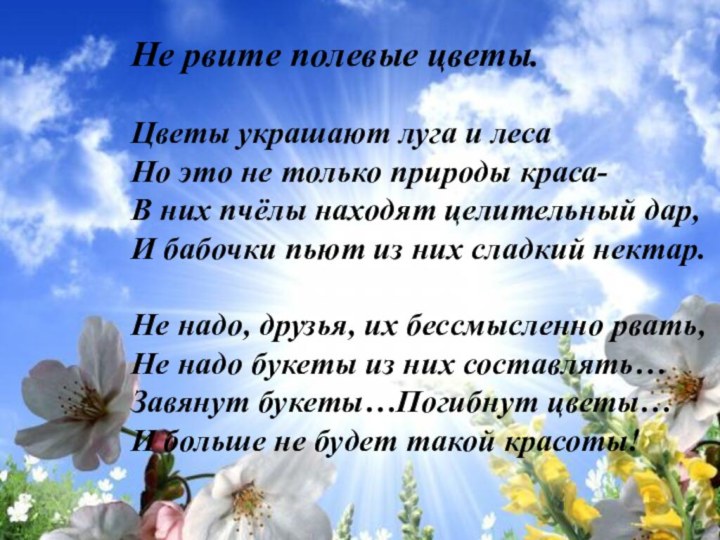 Не рвите полевые цветы.

Цветы украшают луга и леса
Но это не только природы краса-
В них пчёлы находят целительный дар,
И бабочки пьют из них сладкий нектар.

Не надо, друзья, их бессмысленно рвать,
Не надо букеты из них составлять…
Завянут букеты…Погибнут цветы…
И больше не будет такой красоты!